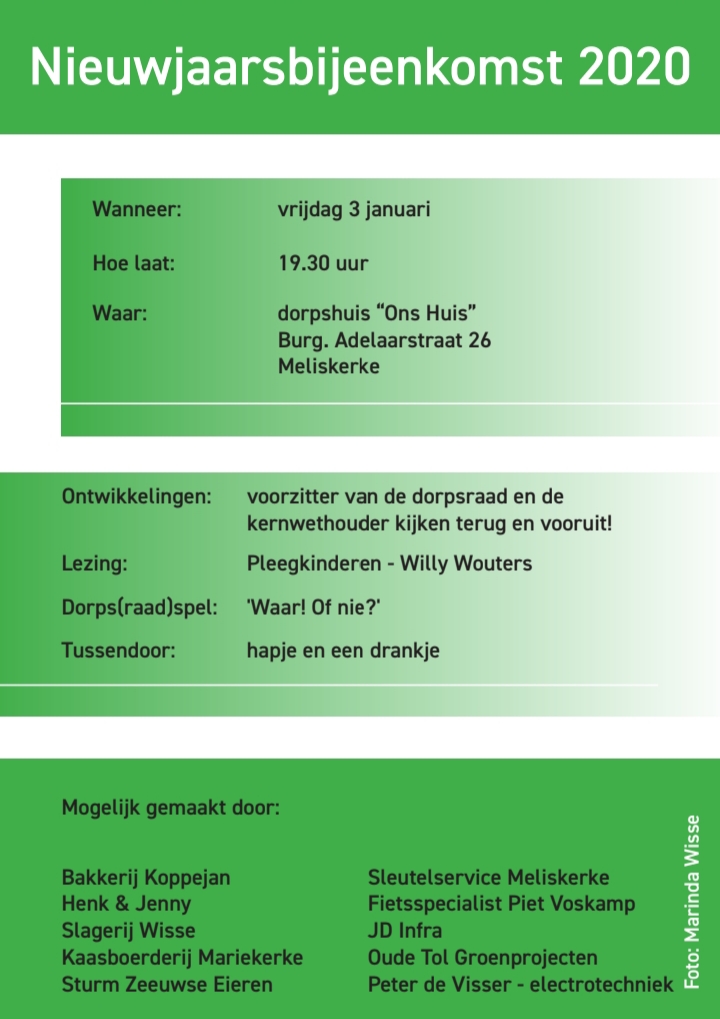 Nieuwjaarsbijeenkomst 2020

Wanneer: vrijdag 3 januari

Hoe laat: 19.30 uur

Waar: dorpshuis "Ons Huis"
Burg. Adelaarstraat 26
Meliskerke

Ontwikkelingen: voorzitter van de dorpsraad en de kernwethouder kijken terug en vooruit!

Lezing: Pleegkinderen - Willy Wouters

Dorps(raad)spel: 'Waar! Of nie?'

Tussendoor: hapje en een drankje

Mogelijk gemaakt door:

Bakkerij Koppejan
Henk & Jenny
Slagerij Wisse
Kaasboerderij Mariekerke
Sturm Zeeuwse Eieren

Sleutelservice Meliskerke
Fietsspecialist Piet Voskamp
JD Infra
Oude Tol Groenprojecten
Peter de Visser - electrotechniek

Foto: Marinda Wisse